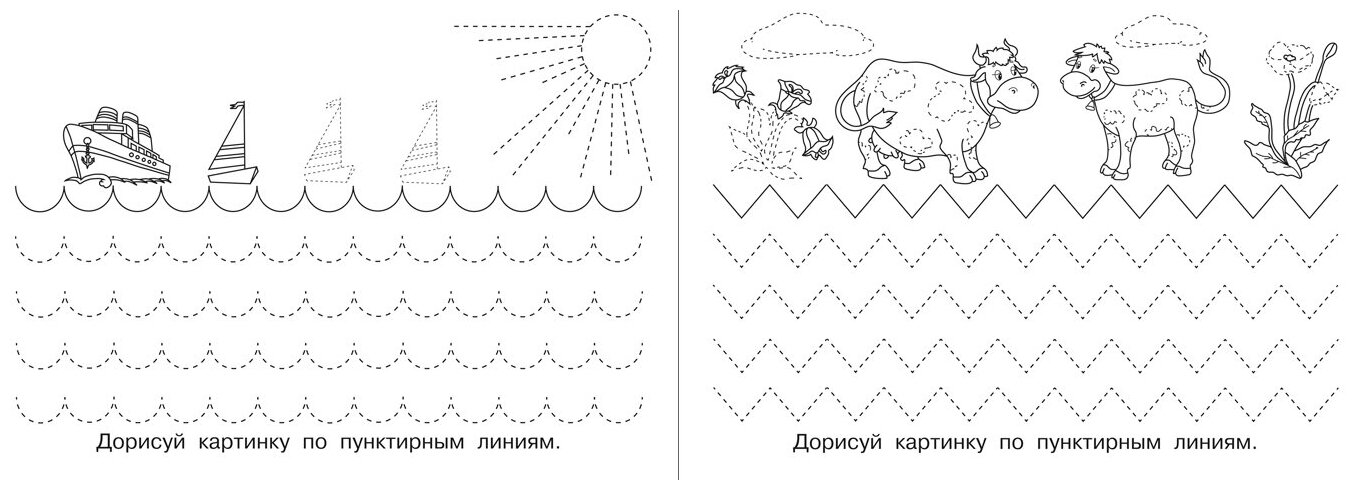 Дорисуй картинку по пунктирным линиям.

Дорисуй картинку по пунктирным линиям.